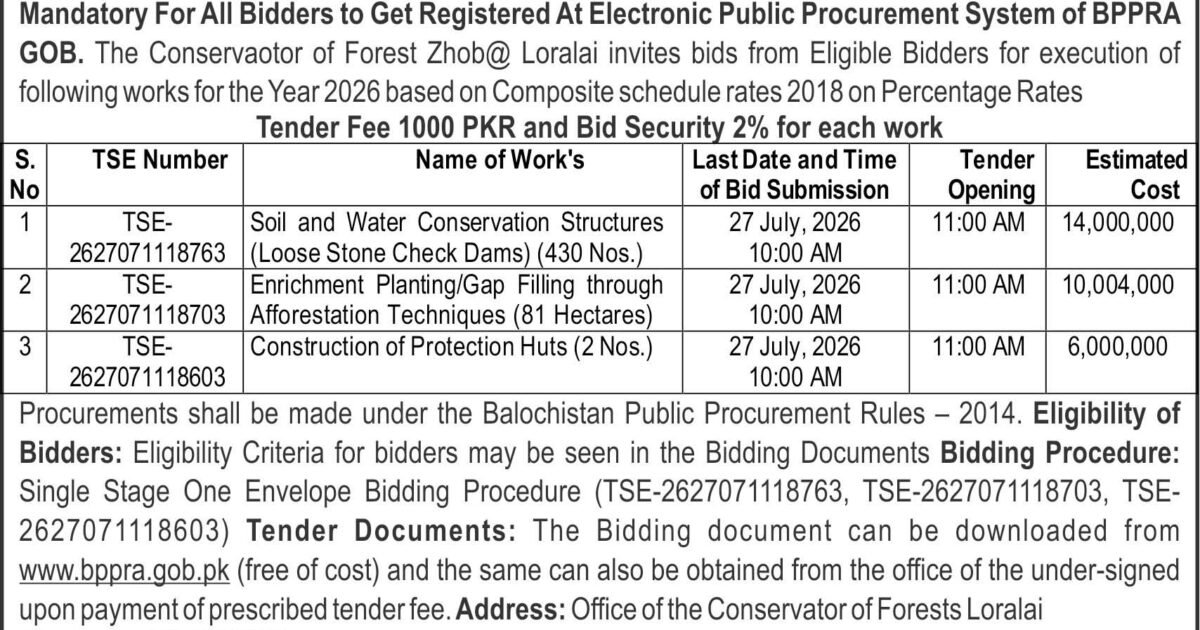 Mandatory For All Bidders to Get Registered At Electronic Public Procurement System of BPPRA GOB. The Conservaotor of Forest Zhob@ Loralai invites bids from Eligible Bidders for execution of following works for the Year 2026 based on Composite schedule rates 2018 on Percentage Rates

Tender Fee 1000 PKR and Bid Security 2% for each work

| S. No | TSE Number | Name of Work's | Last Date and Time of Bid Submission | Tender Opening | Estimated Cost |
|---|---|---|---|---|---|
| 1 | TSE-2627071118763 | Soil and Water Conservation Structures (Loose Stone Check Dams) (430 Nos.) | 27 July, 2026 10:00 AM | 11:00 AM | 14,000,000 |
| 2 | TSE-2627071118703 | Enrichment Planting/Gap Filling through Afforestation Techniques (81 Hectares) | 27 July, 2026 10:00 AM | 11:00 AM | 10,004,000 |
| 3 | TSE-2627071118603 | Construction of Protection Huts (2 Nos.) | 27 July, 2026 10:00 AM | 11:00 AM | 6,000,000 |

Procurements shall be made under the Balochistan Public Procurement Rules – 2014. Eligibility of Bidders: Eligibility Criteria for bidders may be seen in the Bidding Documents Bidding Procedure: Single Stage One Envelope Bidding Procedure (TSE-2627071118763, TSE-2627071118703, TSE-2627071118603) Tender Documents: The Bidding document can be downloaded from www.bppra.gob.pk (free of cost) and the same can also be obtained from the office of the under-signed upon payment of prescribed tender fee. Address: Office of the Conservator of Forests Loralai